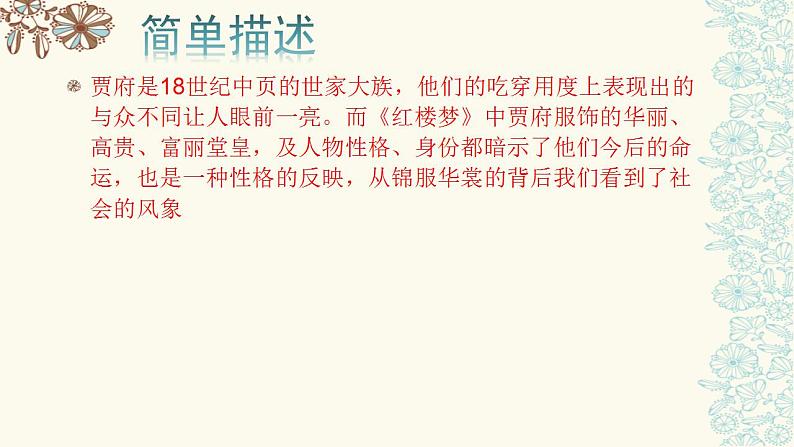 简单描述

贾府是18世纪中页的世家大族，他们的吃穿用度上表现出的与众不同让人眼前一亮。而《红楼梦》中贾府服饰的华丽、高贵、富丽堂皇，及人物性格、身份都暗示了他们今后的命运，也是一种性格的反映，从锦服华裳的背后我们看到了社会的风象